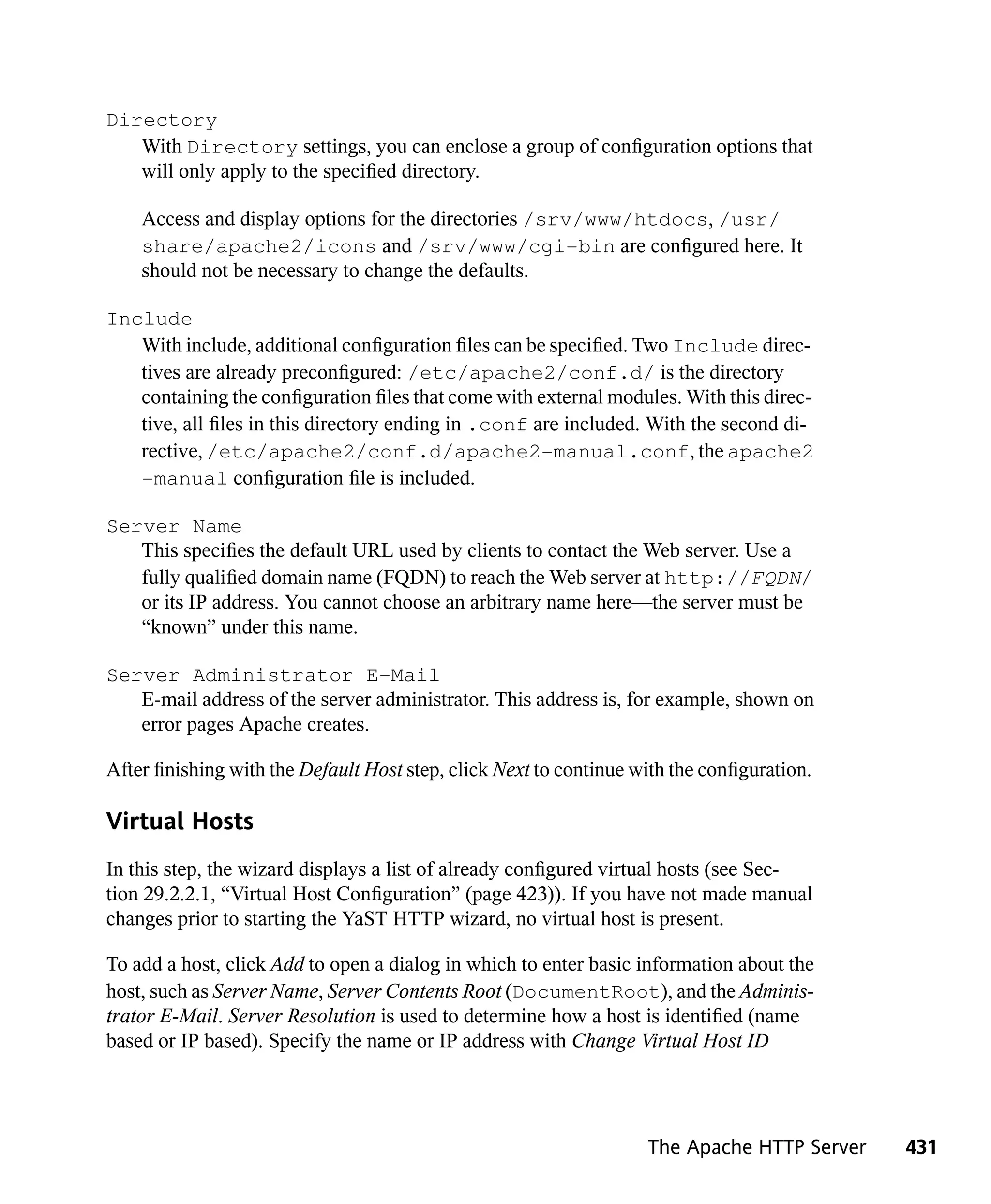 Directory

With Directory settings, you can enclose a group of configuration options that will only apply to the specified directory.

Access and display options for the directories /srv/www/htdocs, /usr/share/apache2/icons and /srv/www/cgi-bin are configured here. It should not be necessary to change the defaults.

Include

With include, additional configuration files can be specified. Two Include directives are already preconfigured: /etc/apache2/conf.d/ is the directory containing the configuration files that come with external modules. With this directive, all files in this directory ending in .conf are included. With the second directive, /etc/apache2/conf.d/apache2-manual.conf, the apache2-manual configuration file is included.

Server Name

This specifies the default URL used by clients to contact the Web server. Use a fully qualified domain name (FQDN) to reach the Web server at http://FQDN/ or its IP address. You cannot choose an arbitrary name here—the server must be “known” under this name.

Server Administrator E-Mail

E-mail address of the server administrator. This address is, for example, shown on error pages Apache creates.

After finishing with the Default Host step, click Next to continue with the configuration.

Virtual Hosts

In this step, the wizard displays a list of already configured virtual hosts (see Section 29.2.2.1, “Virtual Host Configuration” (page 423)). If you have not made manual changes prior to starting the YaST HTTP wizard, no virtual host is present.

To add a host, click Add to open a dialog in which to enter basic information about the host, such as Server Name, Server Contents Root (DocumentRoot), and the Administrator E-Mail. Server Resolution is used to determine how a host is identified (name based or IP based). Specify the name or IP address with Change Virtual Host ID

The Apache HTTP Server 431